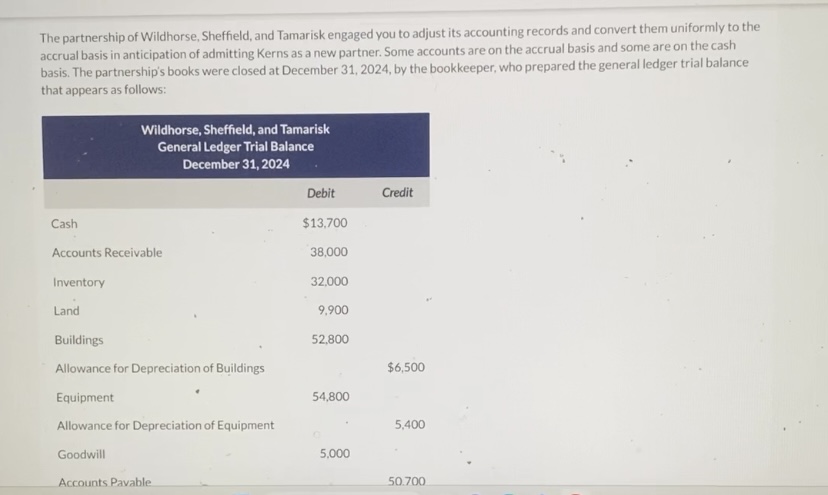 The partnership of Wildhorse, Sheffield, and Tamarisk engaged you to adjust its accounting records and convert them uniformly to the accrual basis in anticipation of admitting Kerns as a new partner. Some accounts are on the accrual basis and some are on the cash basis. The partnership's books were closed at December 31, 2024, by the bookkeeper, who prepared the general ledger trial balance that appears as follows:

Wildhorse, Sheffield, and Tamarisk
General Ledger Trial Balance
December 31, 2024

| | Debit | Credit |
|---|---|---|
| Cash | $13,700 | |
| Accounts Receivable | 38,000 | |
| Inventory | 32,000 | |
| Land | 9,900 | |
| Buildings | 52,800 | |
| Allowance for Depreciation of Buildings | | $6,500 |
| Equipment | 54,800 | |
| Allowance for Depreciation of Equipment | | 5,400 |
| Goodwill | 5,000 | |
| Accounts Payable | | 50,700 |